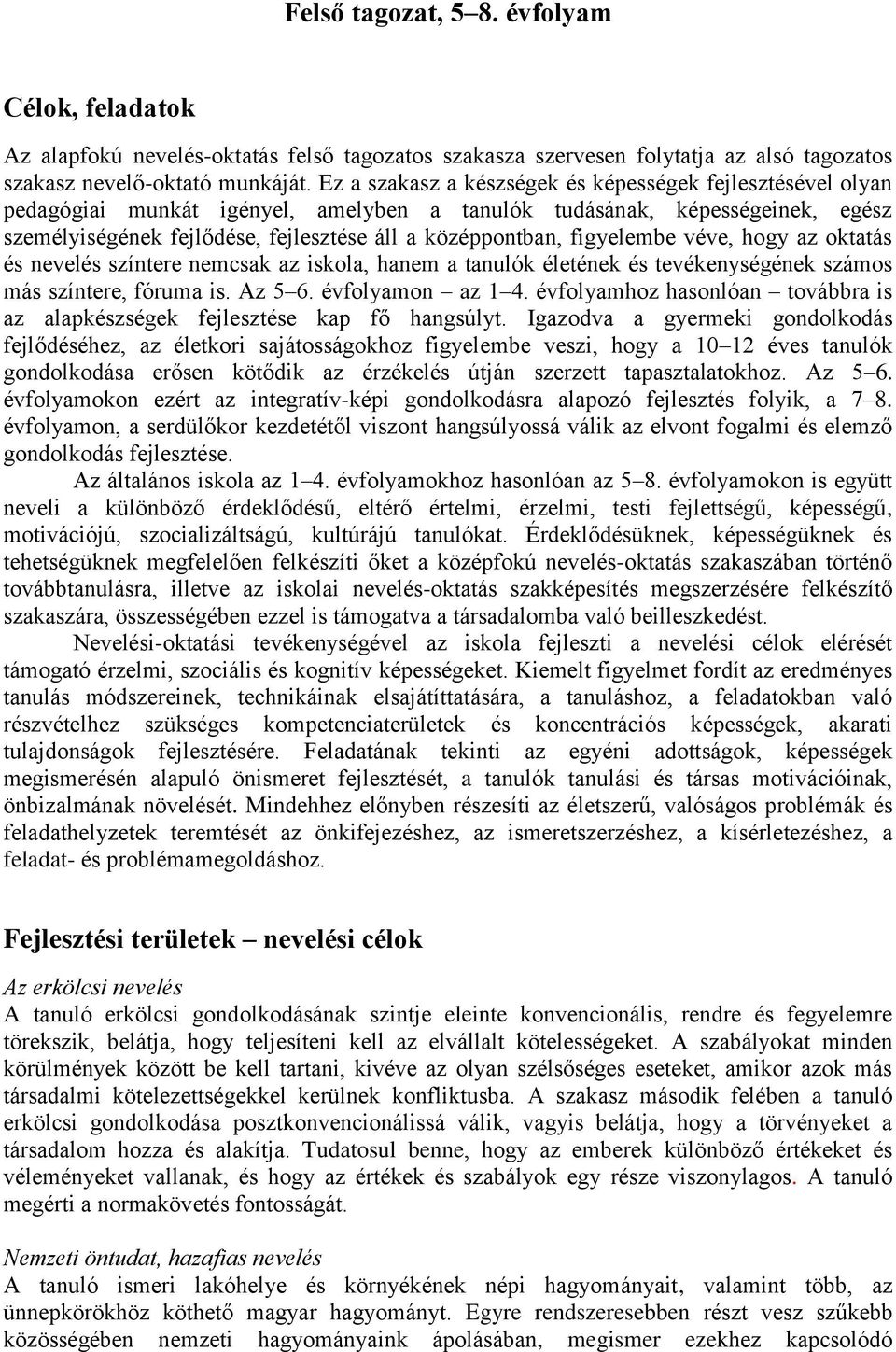 Felső tagozat, 5–8. évfolyam

Célok, feladatok

Az alapfokú nevelés-oktatás felső tagozatos szakasza szervesen folytatja az alsó tagozatos szakasz nevelő-oktató munkáját. Ez a szakasz a készségek és képességek fejlesztésével olyan pedagógiai munkát igényel, amelyben a tanulók tudásának, képességeinek, egész személyiségének fejlődése, fejlesztése áll a középpontban, figyelembe véve, hogy az oktatás és nevelés színtere nemcsak az iskola, hanem a tanulók életének és tevékenységének számos más színtere, fóruma is. Az 5–6. évfolyamon – az 1–4. évfolyamhoz hasonlóan – továbbra is az alapkészségek fejlesztése kap fő hangsúlyt. Igazodva a gyermeki gondolkodás fejlődéséhez, az életkori sajátosságokhoz figyelembe veszi, hogy a 10–12 éves tanulók gondolkodása erősen kötődik az érzékelés útján szerzett tapasztalatokhoz. Az 5–6. évfolyamokon ezért az integratív-képi gondolkodásra alapozó fejlesztés folyik, a 7–8. évfolyamon, a serdülőkor kezdetétől viszont hangsúlyossá válik az elvont fogalmi és elemző gondolkodás fejlesztése.

Az általános iskola az 1–4. évfolyamokhoz hasonlóan az 5–8. évfolyamokon is együtt neveli a különböző érdeklődésű, eltérő értelmi, érzelmi, testi fejlettségű, képességű, motivációjú, szocializáltságú, kultúrájú tanulókat. Érdeklődésüknek, képességüknek és tehetségüknek megfelelően felkészíti őket a középfokú nevelés-oktatás szakaszában történő továbbtanulásra, illetve az iskolai nevelés-oktatás szakképesítés megszerzésére felkészítő szakaszára, összességében ezzel is támogatva a társadalomba való beilleszkedést.

Nevelési-oktatási tevékenységével az iskola fejleszti a nevelési célok elérését támogató érzelmi, szociális és kognitív képességeket. Kiemelt figyelmet fordít az eredményes tanulás módszereinek, technikáinak elsajátíttatására, a tanuláshoz, a feladatokban való részvételhez szükséges kompetenciaterületek és koncentrációs képességek, akarati tulajdonságok fejlesztésére. Feladatának tekinti az egyéni adottságok, képességek megismerésén alapuló önismeret fejlesztését, a tanulók tanulási és társas motivációinak, önbizalmának növelését. Mindehhez előnyben részesíti az életszerű, valóságos problémák és feladathelyzetek teremtését az önkifejezéshez, az ismeretszerzéshez, a kísérletezéshez, a feladat- és problémamegoldáshoz.

Fejlesztési területek – nevelési célok

Az erkölcsi nevelés
A tanuló erkölcsi gondolkodásának szintje eleinte konvencionális, rendre és fegyelemre törekszik, belátja, hogy teljesíteni kell az elvállalt kötelességeket. A szabályokat minden körülmények között be kell tartani, kivéve az olyan szélsőséges eseteket, amikor azok más társadalmi kötelezettségekkel kerülnek konfliktusba. A szakasz második felében a tanuló erkölcsi gondolkodása posztkonvencionálissá válik, vagyis belátja, hogy a törvényeket a társadalom hozza és alakítja. Tudatosul benne, hogy az emberek különböző értékeket és véleményeket vallanak, és hogy az értékek és szabályok egy része viszonylagos. A tanuló megérti a normakövetés fontosságát.

Nemzeti öntudat, hazafias nevelés
A tanuló ismeri lakóhelye és környékének népi hagyományait, valamint több, az ünnepkörökhöz köthető magyar hagyományt. Egyre rendszeresebben részt vesz szűkebb közösségében nemzeti hagyományaink ápolásában, megismer ezekhez kapcsolódó